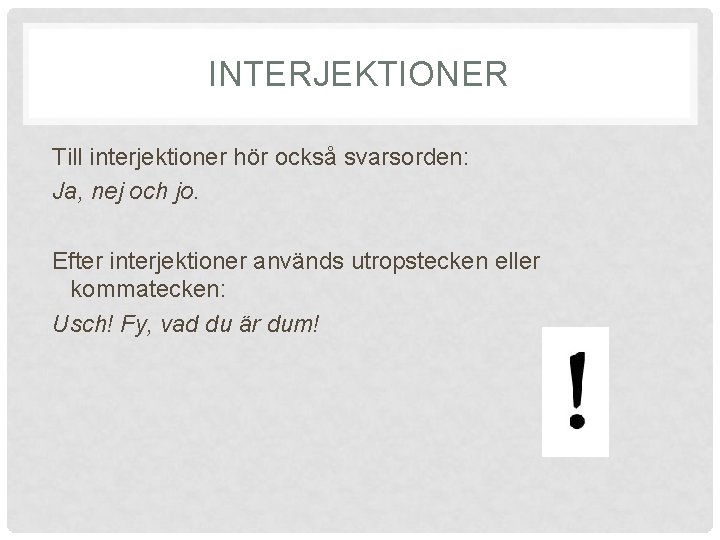 INTERJEKTIONER

Till interjektioner hör också svarsorden:

Ja, nej och jo.

Efter interjektioner används utropstecken eller kommatecken:

Usch! Fy, vad du är dum!

!